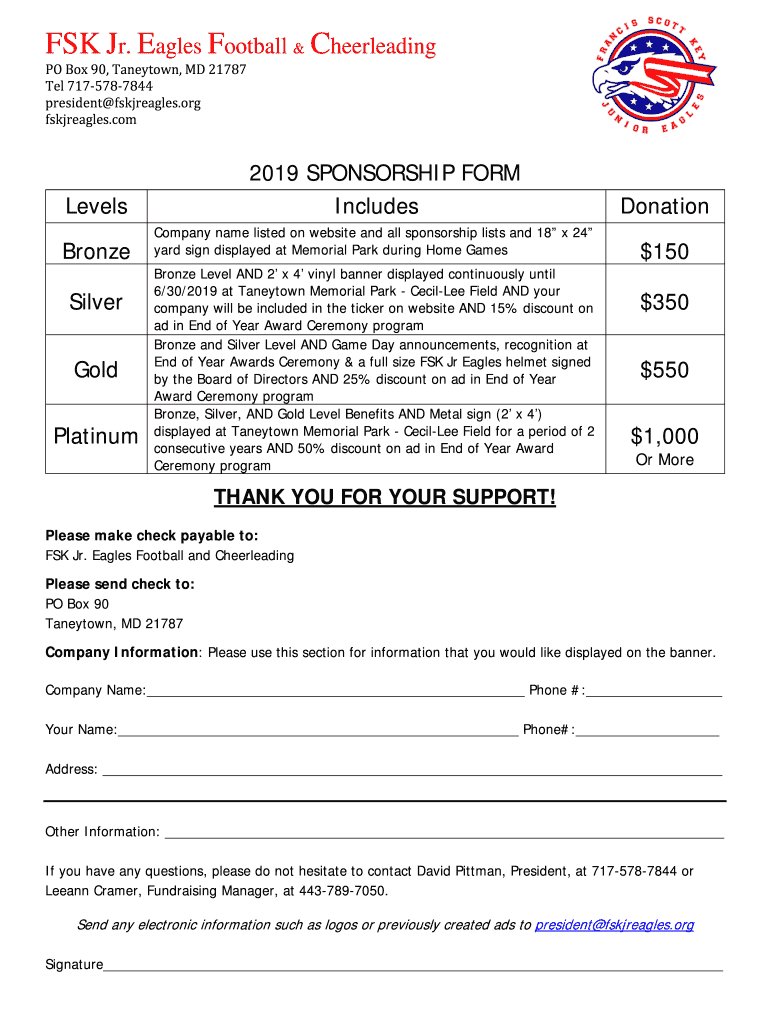 FSK Jr. Eagles Football & Cheerleading

PO Box 90, Taneytown, MD 21787
Tel 717-578-7844
president@fskjreagles.org
fskjreagles.com

FRANCIS SCOTT KEY JUNIOR EAGLES

2019 SPONSORSHIP FORM

| Levels | Includes | Donation |
|---|---|---|
| Bronze | Company name listed on website and all sponsorship lists and 18" x 24" yard sign displayed at Memorial Park during Home Games | $150 |
| Silver | Bronze Level AND 2' x 4' vinyl banner displayed continuously until 6/30/2019 at Taneytown Memorial Park - Cecil-Lee Field AND your company will be included in the ticker on website AND 15% discount on ad in End of Year Award Ceremony program | $350 |
| Gold | Bronze and Silver Level AND Game Day announcements, recognition at End of Year Awards Ceremony & a full size FSK Jr Eagles helmet signed by the Board of Directors AND 25% discount on ad in End of Year Award Ceremony program | $550 |
| Platinum | Bronze, Silver, AND Gold Level Benefits AND Metal sign (2' x 4') displayed at Taneytown Memorial Park - Cecil-Lee Field for a period of 2 consecutive years AND 50% discount on ad in End of Year Award Ceremony program | $1,000 Or More |

THANK YOU FOR YOUR SUPPORT!

Please make check payable to:
FSK Jr. Eagles Football and Cheerleading

Please send check to:
PO Box 90
Taneytown, MD 21787

Company Information: Please use this section for information that you would like displayed on the banner.

Company Name:_______________ Phone #:_______________

Your Name:_______________ Phone#:_______________

Address: _______________

Other Information: _______________

If you have any questions, please do not hesitate to contact David Pittman, President, at 717-578-7844 or Leeann Cramer, Fundraising Manager, at 443-789-7050.

Send any electronic information such as logos or previously created ads to president@fskjreagles.org

Signature_______________